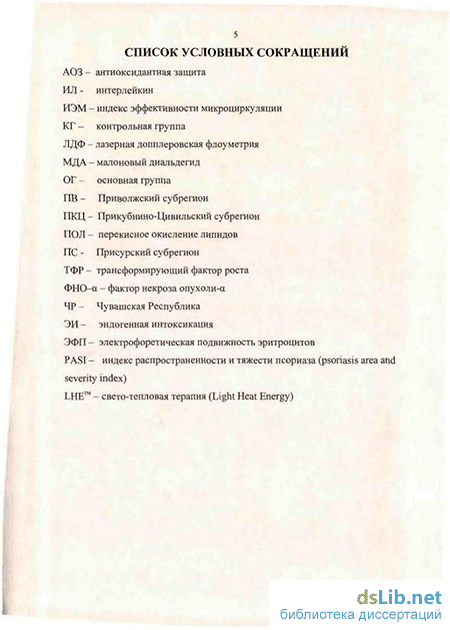 5

СПИСОК УСЛОВНЫХ СОКРАЩЕНИЙ

АОЗ – антиоксидантная защита

ИЛ - интерлейкин

ИЭМ – индекс эффективности микроциркуляции

КГ – контрольная группа

ЛДФ – лазерная допплеровская флоуметрия

МДА – малоновый диальдегид

ОГ – основная группа

ПВ – Приволжский субрегион

ПКЦ – Прикубнино-Цивильский субрегион

ПОЛ – перекисное окисление липидов

ПС - Присурский субрегион

ТФР – трансформирующий фактор роста

ФНО-α – фактор некроза опухоли-α

ЧР – Чувашская Республика

ЭИ – эндогенная интоксикация

ЭФП – электрофоретическая подвижность эритроцитов

PASI – индекс распространенности и тяжести псориаза (psoriasis area and severity index)

LHE™ – свето-тепловая терапия (Light Heat Energy)

dsLib.net
библиотека диссертаций